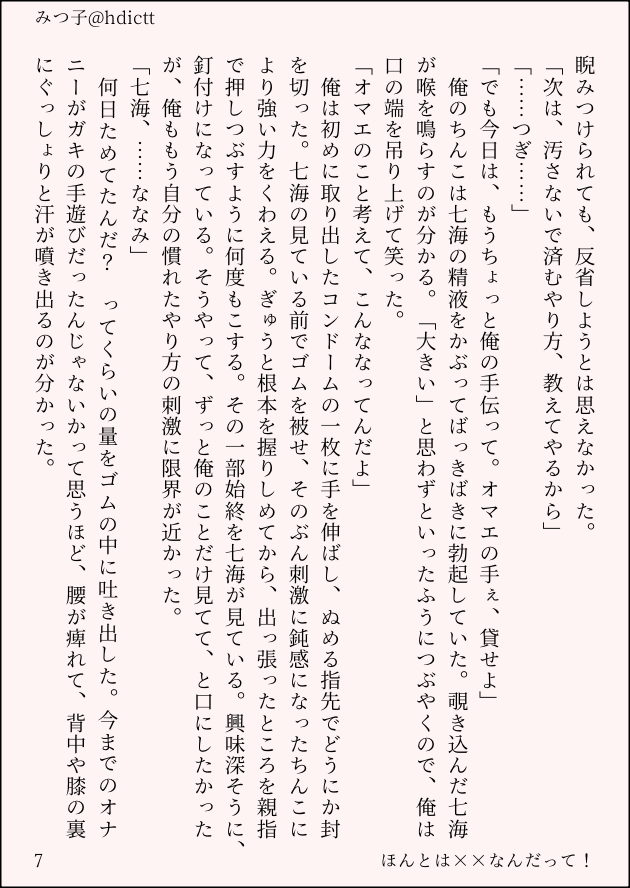 みつ子@hdictt

睨みつけられても、反省しようとは思えなかった。
「次は、汚さないで済むやり方、教えてやるから」
「……つぎ……」
「でも今日は、もうちょっと俺の手伝って。オマエの手ぇ、貸せよ」
俺のちんこは七海の精液をかぶってばっきばきに勃起していた。覗き込んだ七海が喉を鳴らすのが分かる。「大きい」と思わずといったふうにつぶやくので、俺は口の端を吊り上げて笑った。
「オマエのこと考えて、こんななってんだよ」
俺は初めに取り出したコンドームの一枚に手を伸ばし、ぬめる指先でどうにか封を切った。七海の見ている前でゴムを被せ、そのぶん刺激に鈍感になったちんこにより強い力をくわえる。ぎゅうと根本を握りしめてから、出っ張ったところを親指で押しつぶすように何度もこする。その一部始終を七海が見ている。興味深そうに、釘付けになっている。そうやって、ずっと俺のことだけ見てて、と口にしたかったが、俺ももう自分の慣れたやり方の刺激に限界が近かった。
「七海、……ななみ」
何日ためてたんだ？ ってくらいの量をゴムの中に吐き出した。今までのオナニーがガキの手遊びだったんじゃないかって思うほど、腰が痺れて、背中や膝の裏にぐっしょりと汗が噴き出るのが分かった。

7

ほんとは××なんだって！